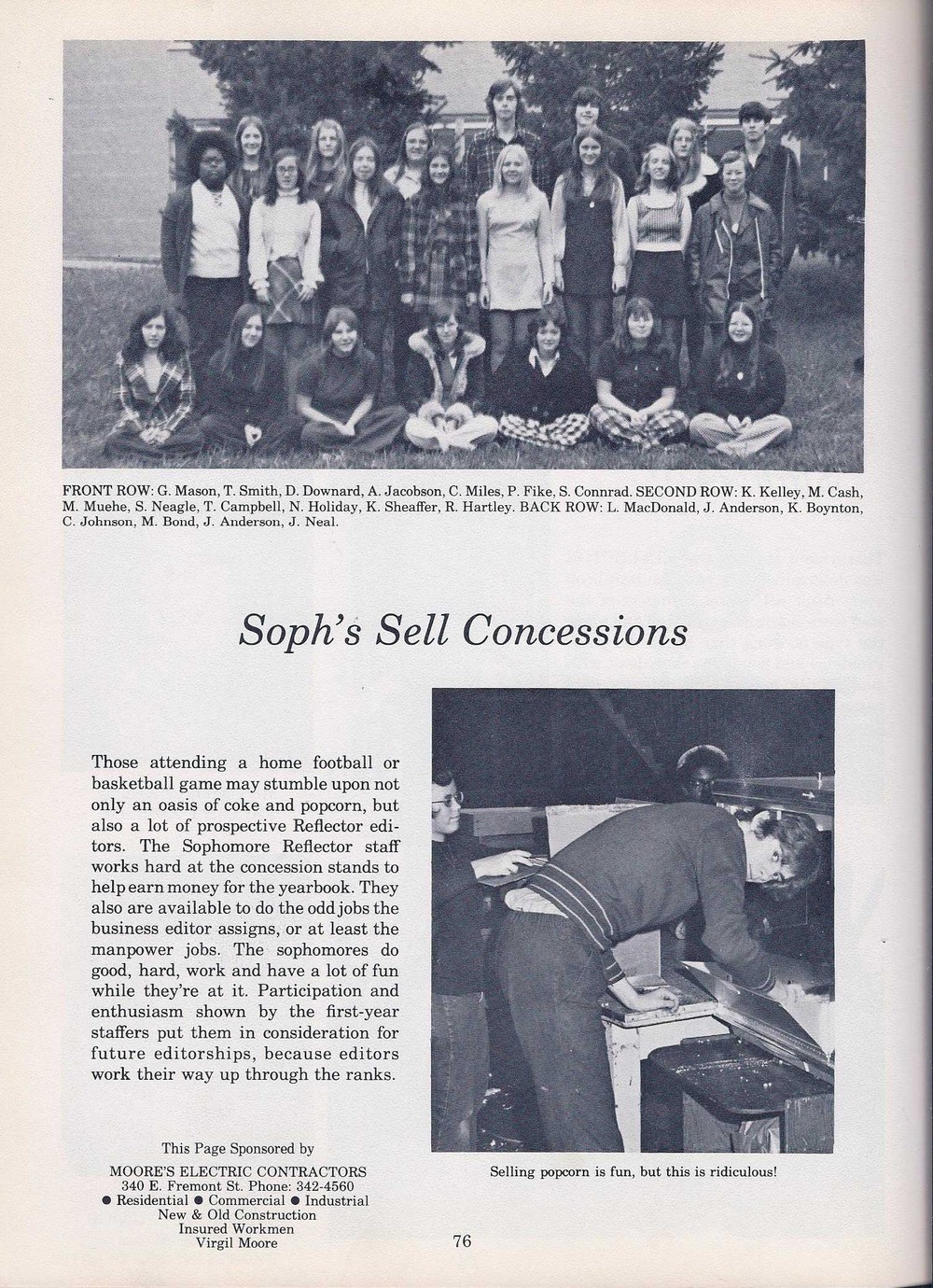 FRONT ROW: G. Mason, T. Smith, D. Downard, A. Jacobson, C. Miles, P. Fike, S. Connrad. SECOND ROW: K. Kelley, M. Cash, M. Muehe, S. Neagle, T. Campbell, N. Holiday, K. Sheaffer, R. Hartley. BACK ROW: L. MacDonald, J. Anderson, K. Boynton, C. Johnson, M. Bond, J. Anderson, J. Neal.

Soph's Sell Concessions

Those attending a home football or basketball game may stumble upon not only an oasis of coke and popcorn, but also a lot of prospective Reflector editors. The Sophomore Reflector staff works hard at the concession stands to help earn money for the yearbook. They also are available to do the odd jobs the business editor assigns, or at least the manpower jobs. The sophomores do good, hard, work and have a lot of fun while they're at it. Participation and enthusiasm shown by the first-year staffers put them in consideration for future editorships, because editors work their way up through the ranks.

Selling popcorn is fun, but this is ridiculous!

This Page Sponsored by
MOORE'S ELECTRIC CONTRACTORS
340 E. Fremont St. Phone: 342-4560
● Residential ● Commercial ● Industrial
New & Old Construction
Insured Workmen
Virgil Moore

76